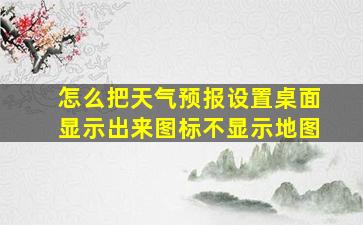 怎么把天气预报设置桌面显示出来图标不显示地图